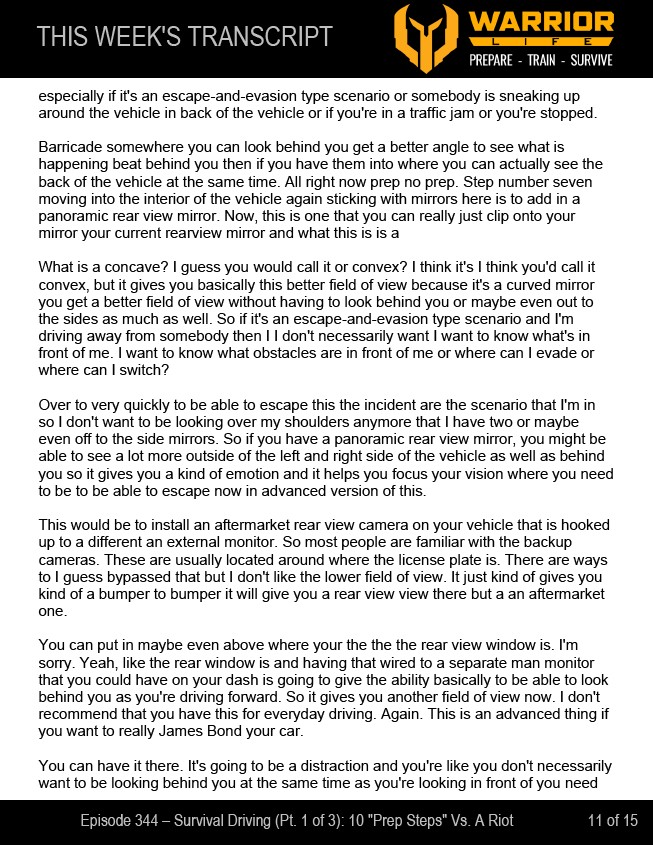 THIS WEEK'S TRANSCRIPT

WARRIOR
LIFE
PREPARE - TRAIN - SURVIVE

especially if it's an escape-and-evasion type scenario or somebody is sneaking up around the vehicle in back of the vehicle or if you're in a traffic jam or you're stopped.

Barricade somewhere you can look behind you get a better angle to see what is happening beat behind you then if you have them into where you can actually see the back of the vehicle at the same time. All right now prep no prep. Step number seven moving into the interior of the vehicle again sticking with mirrors here is to add in a panoramic rear view mirror. Now, this is one that you can really just clip onto your mirror your current rearview mirror and what this is is a

What is a concave? I guess you would call it or convex? I think it's I think you'd call it convex, but it gives you basically this better field of view because it's a curved mirror you get a better field of view without having to look behind you or maybe even out to the sides as much as well. So if it's an escape-and-evasion type scenario and I'm driving away from somebody then I I don't necessarily want I want to know what's in front of me. I want to know what obstacles are in front of me or where can I evade or where can I switch?

Over to very quickly to be able to escape this the incident are the scenario that I'm in so I don't want to be looking over my shoulders anymore that I have two or maybe even off to the side mirrors. So if you have a panoramic rear view mirror, you might be able to see a lot more outside of the left and right side of the vehicle as well as behind you so it gives you a kind of emotion and it helps you focus your vision where you need to be to be able to escape now in advanced version of this.

This would be to install an aftermarket rear view camera on your vehicle that is hooked up to a different an external monitor. So most people are familiar with the backup cameras. These are usually located around where the license plate is. There are ways to I guess bypassed that but I don't like the lower field of view. It just kind of gives you kind of a bumper to bumper it will give you a rear view view there but a an aftermarket one.

You can put in maybe even above where your the the the rear view window is. I'm sorry. Yeah, like the rear window is and having that wired to a separate man monitor that you could have on your dash is going to give the ability basically to be able to look behind you as you're driving forward. So it gives you another field of view now. I don't recommend that you have this for everyday driving. Again. This is an advanced thing if you want to really James Bond your car.

You can have it there. It's going to be a distraction and you're like you don't necessarily want to be looking behind you at the same time as you're looking in front of you need

Episode 344 – Survival Driving (Pt. 1 of 3): 10 "Prep Steps" Vs. A Riot 11 of 15